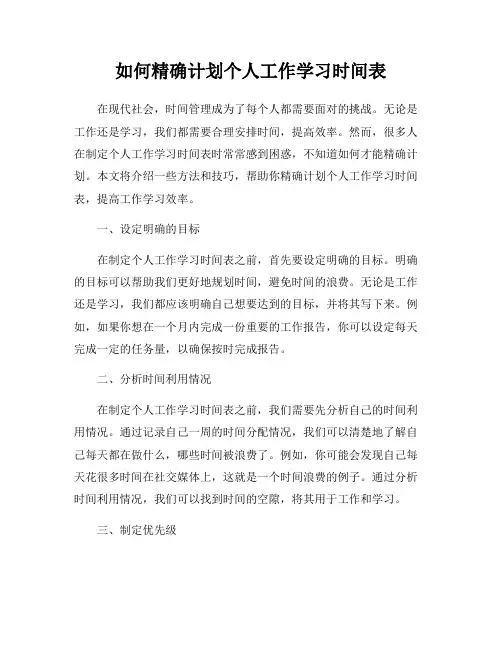 如何精确计划个人工作学习时间表

在现代社会，时间管理成为了每个人都需要面对的挑战。无论是工作还是学习，我们都需要合理安排时间，提高效率。然而，很多人在制定个人工作学习时间表时常常感到困惑，不知道如何才能精确计划。本文将介绍一些方法和技巧，帮助你精确计划个人工作学习时间表，提高工作学习效率。

一、设定明确的目标

在制定个人工作学习时间表之前，首先要设定明确的目标。明确的目标可以帮助我们更好地规划时间，避免时间的浪费。无论是工作还是学习，我们都应该明确自己想要达到的目标，并将其写下来。例如，如果你想在一个月内完成一份重要的工作报告，你可以设定每天完成一定的任务量，以确保按时完成报告。

二、分析时间利用情况

在制定个人工作学习时间表之前，我们需要先分析自己的时间利用情况。通过记录自己一周的时间分配情况，我们可以清楚地了解自己每天都在做什么，哪些时间被浪费了。例如，你可能会发现自己每天花很多时间在社交媒体上，这就是一个时间浪费的例子。通过分析时间利用情况，我们可以找到时间的空隙，将其用于工作和学习。

三、制定优先级